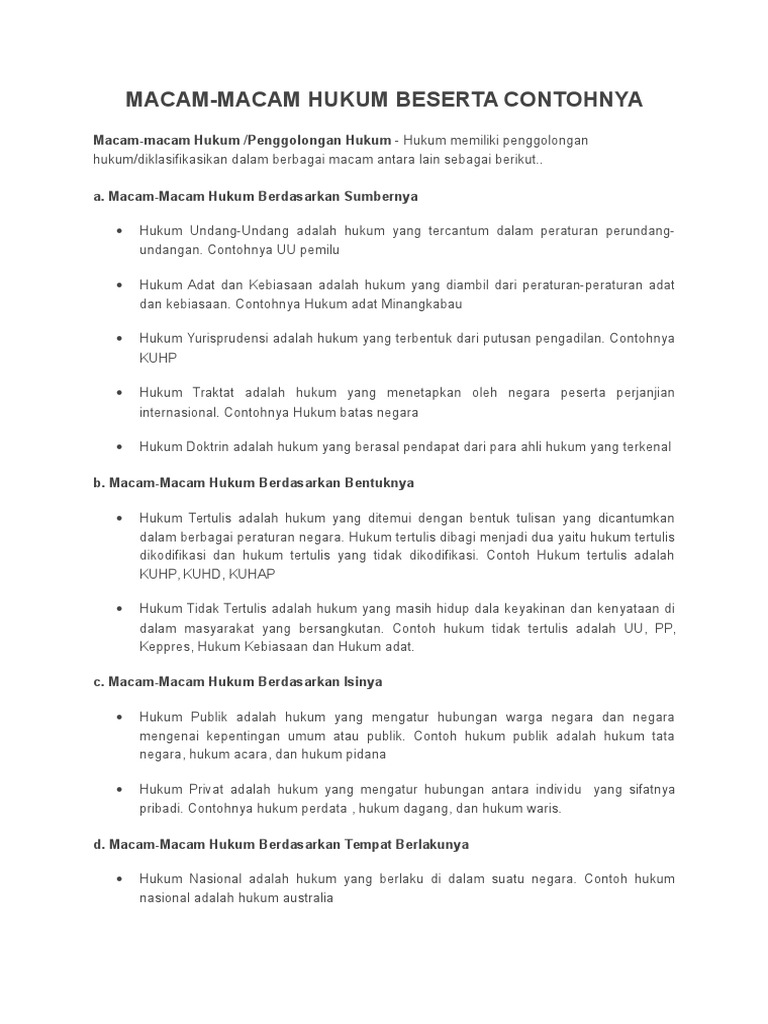 MACAM-MACAM HUKUM BESERTA CONTOHNYA

Macam-macam Hukum /Penggolongan Hukum - Hukum memiliki penggolongan hukum/diklasifikasikan dalam berbagai macam antara lain sebagai berikut..

a. Macam-Macam Hukum Berdasarkan Sumbernya

• Hukum Undang-Undang adalah hukum yang tercantum dalam peraturan perundang-undangan. Contohnya UU pemilu

• Hukum Adat dan Kebiasaan adalah hukum yang diambil dari peraturan-peraturan adat dan kebiasaan. Contohnya Hukum adat Minangkabau

• Hukum Yurisprudensi adalah hukum yang terbentuk dari putusan pengadilan. Contohnya KUHP

• Hukum Traktat adalah hukum yang menetapkan oleh negara peserta perjanjian internasional. Contohnya Hukum batas negara

• Hukum Doktrin adalah hukum yang berasal pendapat dari para ahli hukum yang terkenal

b. Macam-Macam Hukum Berdasarkan Bentuknya

• Hukum Tertulis adalah hukum yang ditemui dengan bentuk tulisan yang dicantumkan dalam berbagai peraturan negara. Hukum tertulis dibagi menjadi dua yaitu hukum tertulis dikodifikasi dan hukum tertulis yang tidak dikodifikasi. Contoh Hukum tertulis adalah KUHP, KUHD, KUHAP

• Hukum Tidak Tertulis adalah hukum yang masih hidup dala keyakinan dan kenyataan di dalam masyarakat yang bersangkutan. Contoh hukum tidak tertulis adalah UU, PP, Keppres, Hukum Kebiasaan dan Hukum adat.

c. Macam-Macam Hukum Berdasarkan Isinya

• Hukum Publik adalah hukum yang mengatur hubungan warga negara dan negara mengenai kepentingan umum atau publik. Contoh hukum publik adalah hukum tata negara, hukum acara, dan hukum pidana

• Hukum Privat adalah hukum yang mengatur hubungan antara individu yang sifatnya pribadi. Contohnya hukum perdata , hukum dagang, dan hukum waris.

d. Macam-Macam Hukum Berdasarkan Tempat Berlakunya

• Hukum Nasional adalah hukum yang berlaku di dalam suatu negara. Contoh hukum nasional adalah hukum australia